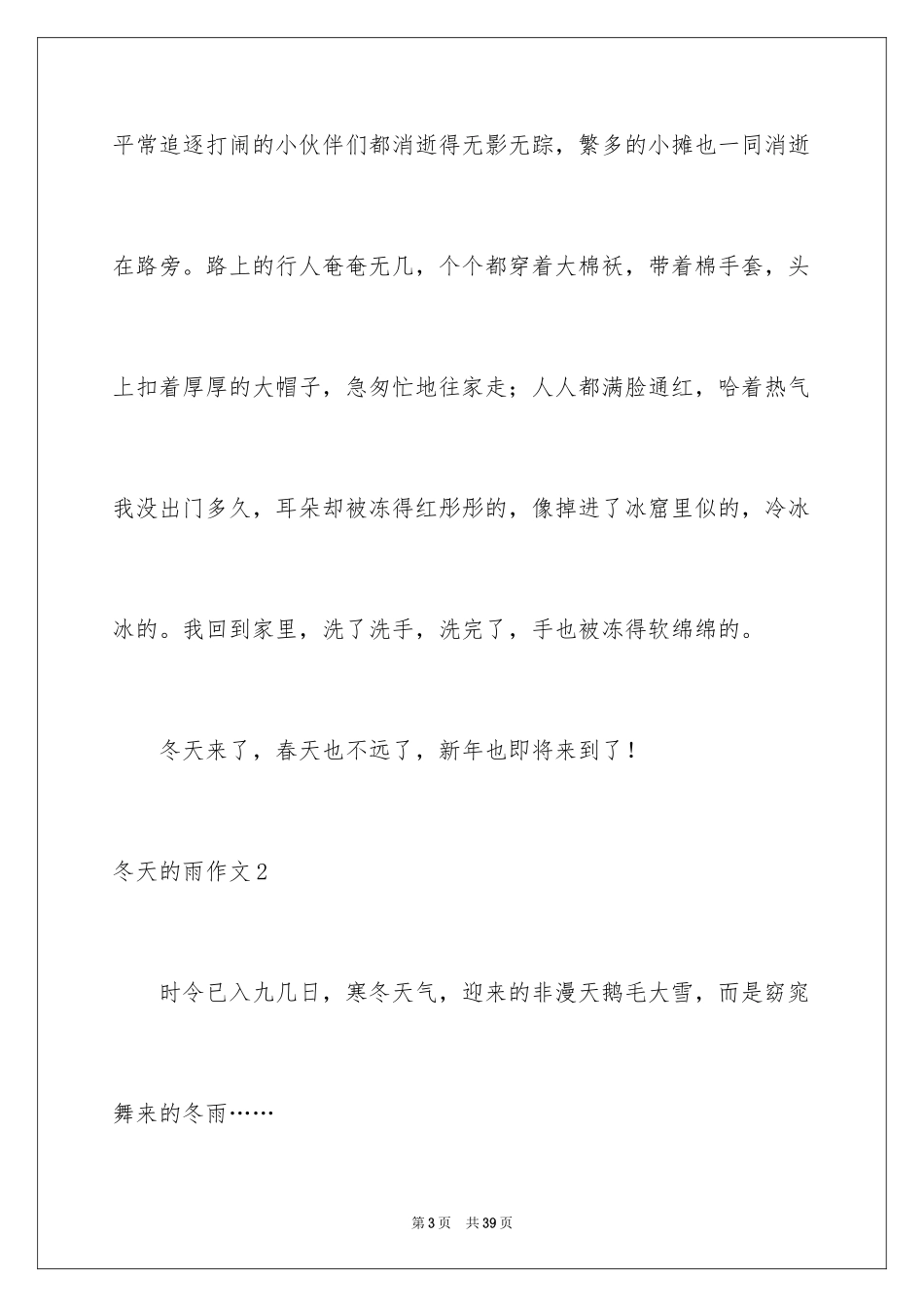 平常追逐打闹的小伙伴们都消逝得无影无踪，繁多的小摊也一同消逝在路旁。路上的行人奄奄无几，个个都穿着大棉袄，带着棉手套，头上扣着厚厚的大帽子，急匆忙地往家走；人人都满脸通红，哈着热气我没出门多久，耳朵却被冻得红彤彤的，像掉进了冰窟里似的，冷冰冰的。我回到家里，洗了洗手，洗完了，手也被冻得软绵绵的。

冬天来了，春天也不远了，新年也即将来到了！

冬天的雨作文2

时令已入九几日，寒冬天气，迎来的非漫天鹅毛大雪，而是窈窕舞来的冬雨……

第3页 共39页